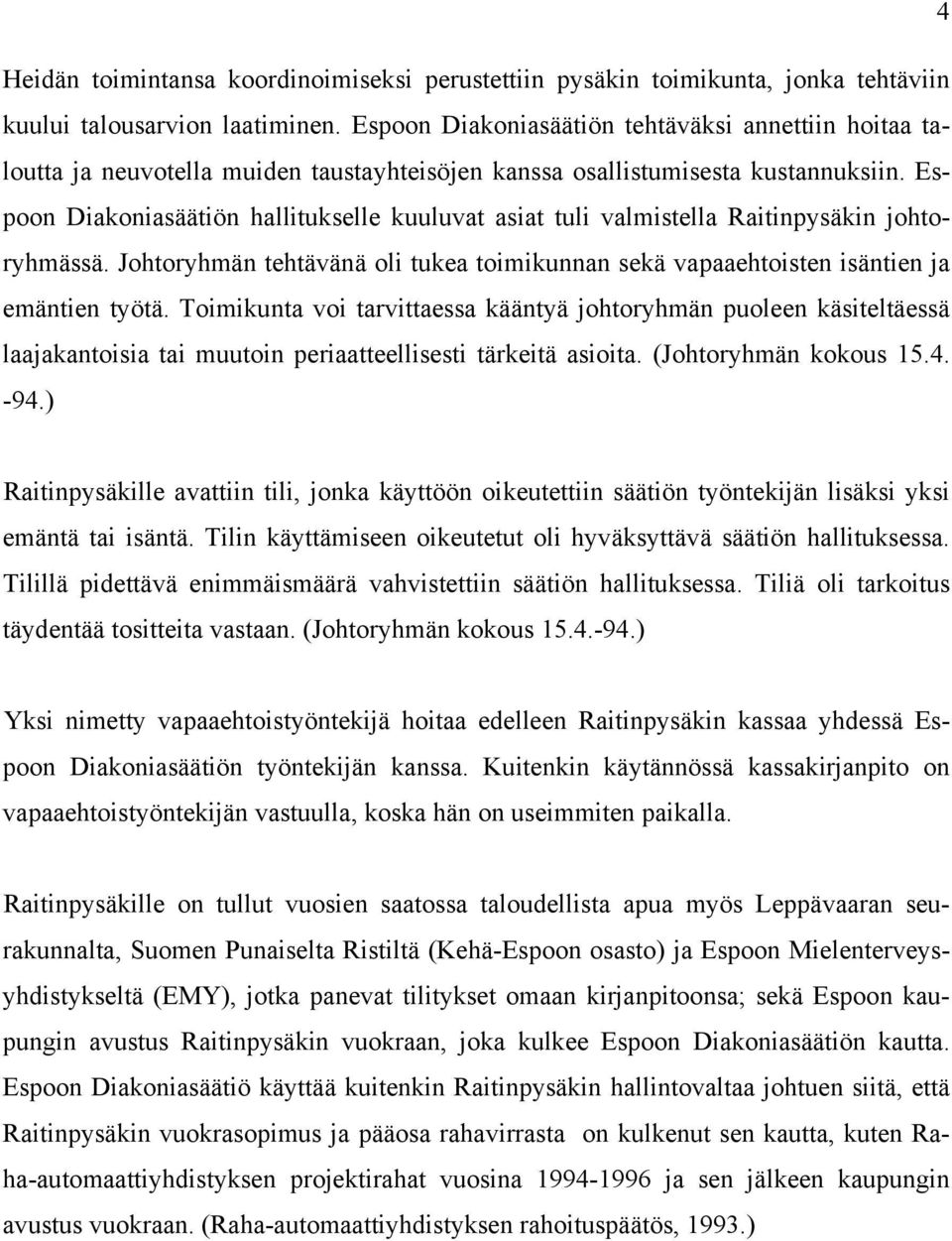 4

Heidän toimintansa koordinoimiseksi perustettiin pysäkin toimikunta, jonka tehtäviin kuului talousarvion laatiminen. Espoon Diakoniasäätiön tehtäväksi annettiin hoitaa taloutta ja neuvotella muiden taustayhteisöjen kanssa osallistumisesta kustannuksiin. Espoon Diakoniasäätiön hallitukselle kuuluvat asiat tuli valmistella Raitinpysäkin johtoryhmässä. Johtoryhmän tehtävänä oli tukea toimikunnan sekä vapaaehtoisten isäntien ja emäntien työtä. Toimikunta voi tarvittaessa kääntyä johtoryhmän puoleen käsiteltäessä laajakantoisia tai muutoin periaatteellisesti tärkeitä asioita. (Johtoryhmän kokous 15.4. -94.)

Raitinpysäkille avattiin tili, jonka käyttöön oikeutettiin säätiön työntekijän lisäksi yksi emäntä tai isäntä. Tilin käyttämiseen oikeutetut oli hyväksyttävä säätiön hallituksessa. Tilillä pidettävä enimmäismäärä vahvistettiin säätiön hallituksessa. Tiliä oli tarkoitus täydentää tositteita vastaan. (Johtoryhmän kokous 15.4.-94.)

Yksi nimetty vapaaehtoistyöntekijä hoitaa edelleen Raitinpysäkin kassaa yhdessä Espoon Diakoniasäätiön työntekijän kanssa. Kuitenkin käytännössä kassakirjanpito on vapaaehtoistyöntekijän vastuulla, koska hän on useimmiten paikalla.

Raitinpysäkille on tullut vuosien saatossa taloudellista apua myös Leppävaaran seurakunnalta, Suomen Punaiselta Ristiltä (Kehä-Espoon osasto) ja Espoon Mielenterveysyhdistykseltä (EMY), jotka panevat tilitykset omaan kirjanpitoonsa; sekä Espoon kaupungin avustus Raitinpysäkin vuokraan, joka kulkee Espoon Diakoniasäätiön kautta. Espoon Diakoniasäätiö käyttää kuitenkin Raitinpysäkin hallintovaltaa johtuen siitä, että Raitinpysäkin vuokrasopimus ja pääosa rahavirrasta on kulkenut sen kautta, kuten Raha-automaattiyhdistyksen projektirahat vuosina 1994-1996 ja sen jälkeen kaupungin avustus vuokraan. (Raha-automaattiyhdistyksen rahoituspäätös, 1993.)